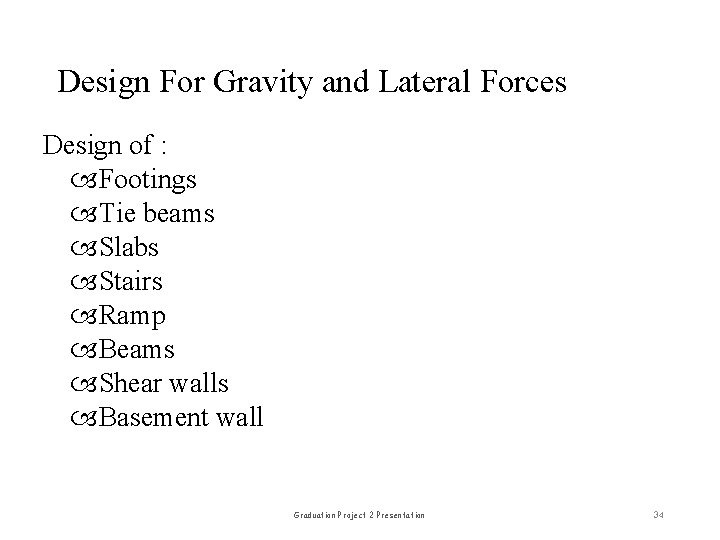 Design For Gravity and Lateral Forces

Design of :
- Footings
- Tie beams
- Slabs
- Stairs
- Ramp
- Beams
- Shear walls
- Basement wall

Graduation Project 2 Presentation

34